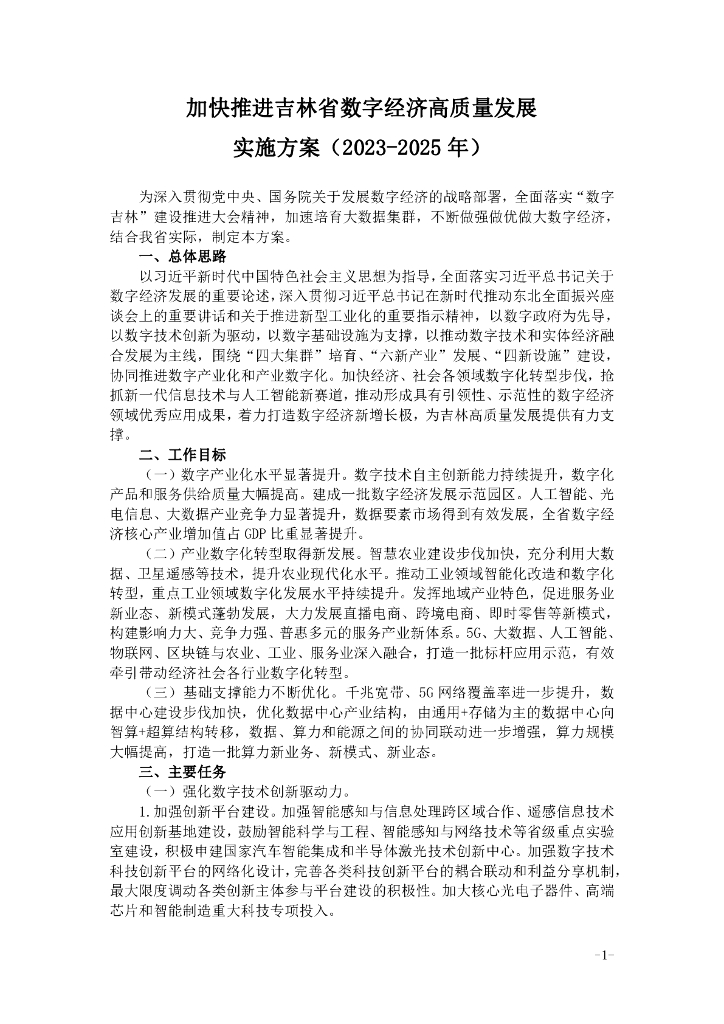 加快推进吉林省数字经济高质量发展

实施方案（2023-2025年）

为深入贯彻党中央、国务院关于发展数字经济的战略部署，全面落实“数字吉林”建设推进大会精神，加速培育大数据集群，不断做强做优做大数字经济，结合我省实际，制定本方案。

一、总体思路

以习近平新时代中国特色社会主义思想为指导，全面落实习近平总书记关于数字经济发展的重要论述，深入贯彻习近平总书记在新时代推动东北全面振兴座谈会上的重要讲话和关于推进新型工业化的重要指示精神，以数字政府为先导，以数字技术创新为驱动，以数字基础设施为支撑，以推动数字技术和实体经济融合发展为主线，围绕“四大集群”培育、“六新产业”发展、“四新设施”建设，协同推进数字产业化和产业数字化。加快经济、社会各领域数字化转型步伐，抢抓新一代信息技术与人工智能新赛道，推动形成具有引领性、示范性的数字经济领域优秀应用成果，着力打造数字经济新增长极，为吉林高质量发展提供有力支撑。

二、工作目标

（一）数字产业化水平显著提升。数字技术自主创新能力持续提升，数字化产品和服务供给质量大幅提高。建成一批数字经济发展示范园区。人工智能、光电信息、大数据产业竞争力显著提升，数据要素市场得到有效发展，全省数字经济核心产业增加值占GDP比重显著提升。

（二）产业数字化转型取得新发展。智慧农业建设步伐加快，充分利用大数据、卫星遥感等技术，提升农业现代化水平。推动工业领域智能化改造和数字化转型，重点工业领域数字化发展水平持续提升。发挥地域产业特色，促进服务业新业态、新模式蓬勃发展，大力发展直播电商、跨境电商、即时零售等新模式，构建影响力大、竞争力强、普惠多元的服务产业新体系。5G、大数据、人工智能、物联网、区块链与农业、工业、服务业深入融合，打造一批标杆应用示范，有效牵引带动经济社会各行业数字化转型。

（三）基础支撑能力不断优化。千兆宽带、5G网络覆盖率进一步提升，数据中心建设步伐加快，优化数据中心产业结构，由通用+存储为主的数据中心向智算+超算结构转移，数据、算力和能源之间的协同联动进一步增强，算力规模大幅提高，打造一批算力新业务、新模式、新业态。

三、主要任务

（一）强化数字技术创新驱动力。

1.加强创新平台建设。加强智能感知与信息处理跨区域合作、遥感信息技术应用创新基地建设，鼓励智能科学与工程、智能感知与网络技术等省级重点实验室建设，积极申建国家汽车智能集成和半导体激光技术创新中心。加强数字技术科技创新平台的网络化设计，完善各类科技创新平台的耦合联动和利益分享机制，最大限度调动各类创新主体参与平台建设的积极性。加大核心光电子器件、高端芯片和智能制造重大科技专项投入。

-1-